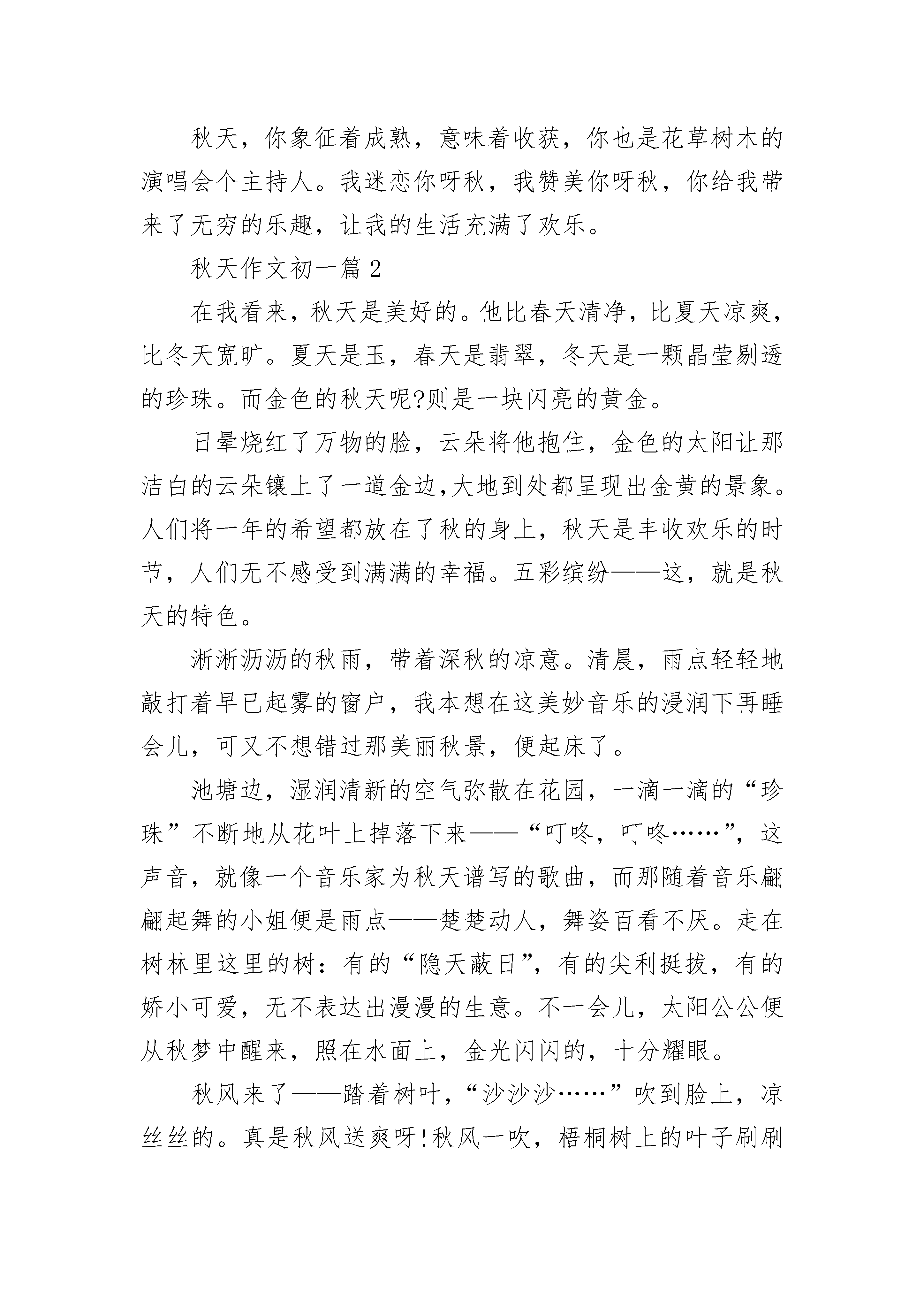 秋天，你象征着成熟，意味着收获，你也是花草树木的演唱会个主持人。我迷恋你呀秋，我赞美你呀秋，你给我带来了无穷的乐趣，让我的生活充满了欢乐。

秋天作文初一篇2

在我看来，秋天是美好的。他比春天清净，比夏天凉爽，比冬天宽旷。夏天是玉，春天是翡翠，冬天是一颗晶莹剔透的珍珠。而金色的秋天呢?则是一块闪亮的黄金。

日晕烧红了万物的脸，云朵将他抱住，金色的太阳让那洁白的云朵镶上了一道金边,大地到处都呈现出金黄的景象。人们将一年的希望都放在了秋的身上，秋天是丰收欢乐的时节，人们无不感受到满满的幸福。五彩缤纷——这，就是秋天的特色。

淅淅沥沥的秋雨，带着深秋的凉意。清晨，雨点轻轻地敲打着早已起雾的窗户，我本想在这美妙音乐的浸润下再睡会儿，可又不想错过那美丽秋景，便起床了。

池塘边，湿润清新的空气弥散在花园，一滴一滴的“珍珠”不断地从花叶上掉落下来——“叮咚，叮咚……”，这声音，就像一个音乐家为秋天谱写的歌曲，而那随着音乐翩翩起舞的小姐便是雨点——楚楚动人，舞姿百看不厌。走在树林里这里的树：有的“隐天蔽日”，有的尖利挺拔，有的娇小可爱，无不表达出漫漫的生意。不一会儿，太阳公公便从秋梦中醒来，照在水面上，金光闪闪的，十分耀眼。

秋风来了——踏着树叶，“沙沙沙……”吹到脸上，凉丝丝的。真是秋风送爽呀!秋风一吹，梧桐树上的叶子刷刷